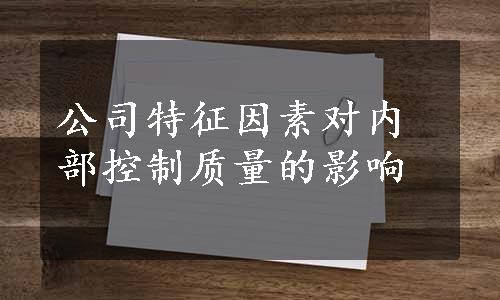 公司特征因素对内部控制质量的影响